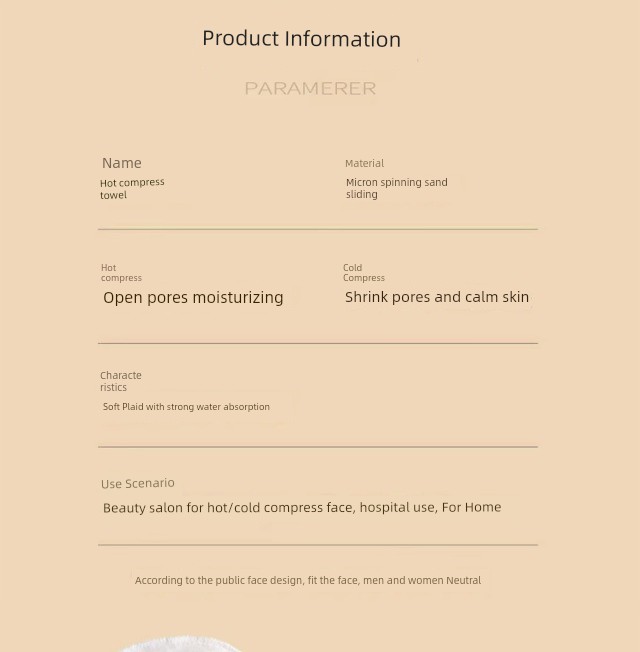 Product Information

PARAMERER

Name
Hot compress towel

Material
Micron spinning sand sliding

Hot compress
Open pores moisturizing

Cold Compress
Shrink pores and calm skin

Characte ristics
Soft Plaid with strong water absorption

Use Scenario
Beauty salon for hot/cold compress face, hospital use, For Home

According to the public face design, fit the face, men and women Neutral